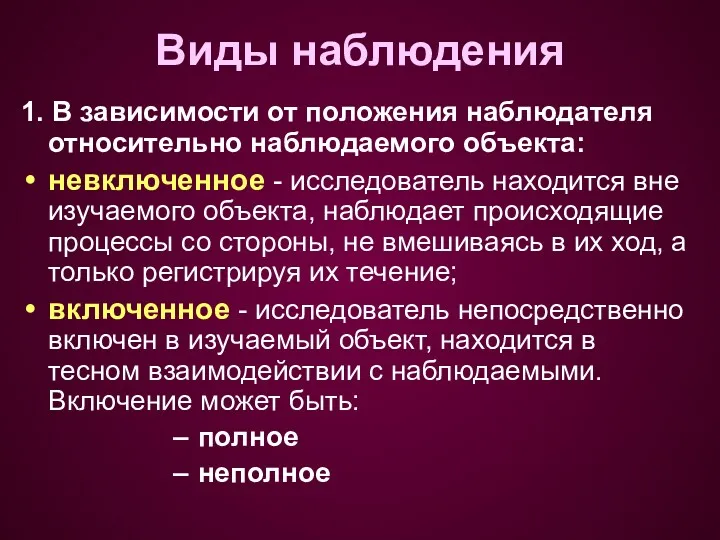 Виды наблюдения

1. В зависимости от положения наблюдателя относительно наблюдаемого объекта:

• невключенное - исследователь находится вне изучаемого объекта, наблюдает происходящие процессы со стороны, не вмешиваясь в их ход, а только регистрируя их течение;

• включенное - исследователь непосредственно включен в изучаемый объект, находится в тесном взаимодействии с наблюдаемыми. Включение может быть:

– полное

– неполное